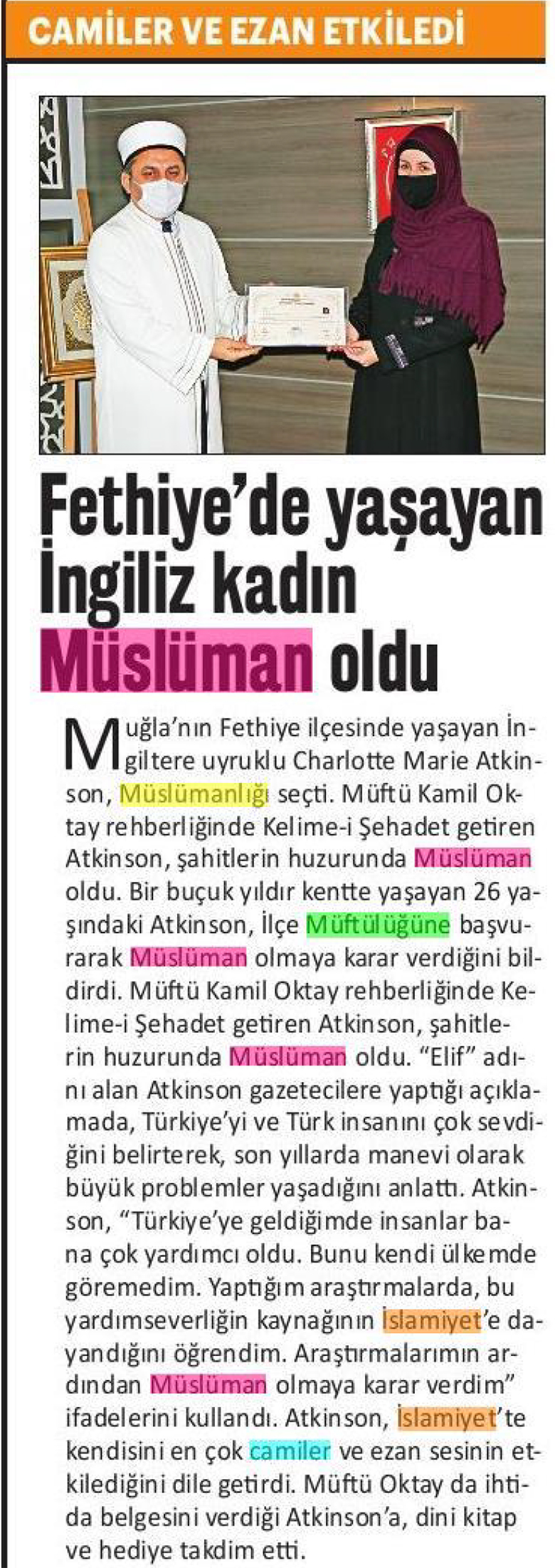 CAMİLER VE EZAN ETKİLEDİ

Fethiye'de yaşayan İngiliz kadın Müslüman oldu

Muğla'nın Fethiye ilçesinde yaşayan İngiltere uyruklu Charlotte Marie Atkinson, Müslümanlığı seçti. Müftü Kamil Oktay rehberliğinde Kelime-i Şehadet getiren Atkinson, şahitlerin huzurunda Müslüman oldu. Bir buçuk yıldır kentte yaşayan 26 yaşındaki Atkinson, İlçe Müftülüğüne başvurarak Müslüman olmaya karar verdiğini bildirdi. Müftü Kamil Oktay rehberliğinde Kelime-i Şehadet getiren Atkinson, şahitlerin huzurunda Müslüman oldu. "Elif" adını alan Atkinson gazetecilere yaptığı açıklamada, Türkiye'yi ve Türk insanını çok sevdiğini belirterek, son yıllarda manevi olarak büyük problemler yaşadığını anlattı. Atkinson, "Türkiye'ye geldiğimde insanlar bana çok yardımcı oldu. Bunu kendi ülkemde göremedim. Yaptığım araştırmalarda, bu yardımseverliğin kaynağının İslamiyet'e dayandığını öğrendim. Araştırmalarımın ardından Müslüman olmaya karar verdim" ifadelerini kullandı. Atkinson, İslamiyet'te kendisini en çok camiler ve ezan sesinin etkilediğini dile getirdi. Müftü Oktay da ihtida belgesini verdiği Atkinson'a, dini kitap ve hediye takdim etti.